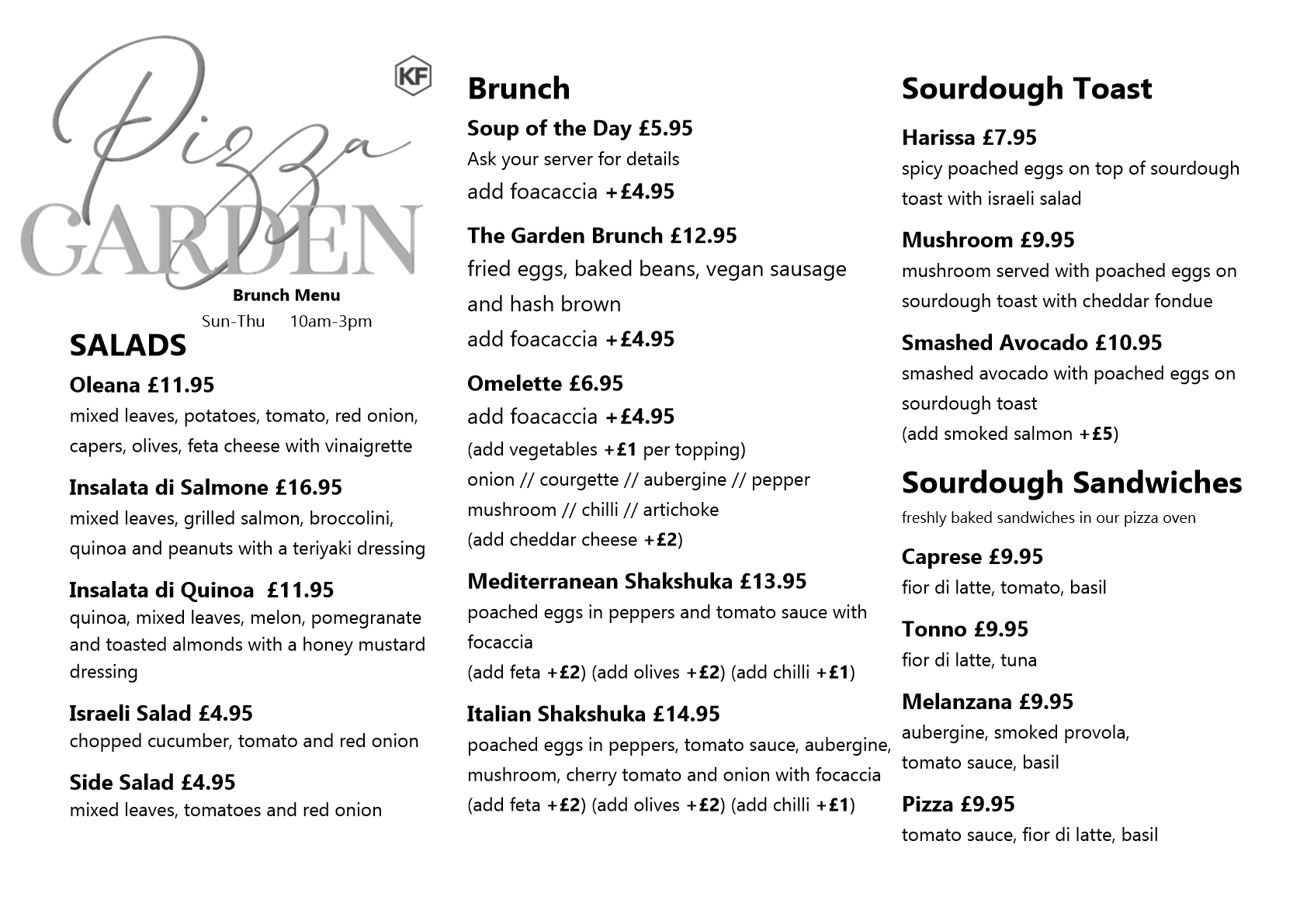 Pizza GARDEN

KF

Brunch Menu
Sun-Thu 10am-3pm

SALADS

Oleana £11.95
mixed leaves, potatoes, tomato, red onion, capers, olives, feta cheese with vinaigrette

Insalata di Salmone £16.95
mixed leaves, grilled salmon, broccolini, quinoa and peanuts with a teriyaki dressing

Insalata di Quinoa £11.95
quinoa, mixed leaves, melon, pomegranate and toasted almonds with a honey mustard dressing

Israeli Salad £4.95
chopped cucumber, tomato and red onion

Side Salad £4.95
mixed leaves, tomatoes and red onion

Brunch

Soup of the Day £5.95
Ask your server for details
add foacaccia +£4.95

The Garden Brunch £12.95
fried eggs, baked beans, vegan sausage and hash brown
add foacaccia +£4.95

Omelette £6.95
add foacaccia +£4.95
(add vegetables +£1 per topping)
onion // courgette // aubergine // pepper
mushroom // chilli // artichoke
(add cheddar cheese +£2)

Mediterranean Shakshuka £13.95
poached eggs in peppers and tomato sauce with focaccia
(add feta +£2) (add olives +£2) (add chilli +£1)

Italian Shakshuka £14.95
poached eggs in peppers, tomato sauce, aubergine, mushroom, cherry tomato and onion with focaccia
(add feta +£2) (add olives +£2) (add chilli +£1)

Sourdough Toast

Harissa £7.95
spicy poached eggs on top of sourdough toast with israeli salad

Mushroom £9.95
mushroom served with poached eggs on sourdough toast with cheddar fondue

Smashed Avocado £10.95
smashed avocado with poached eggs on sourdough toast
(add smoked salmon +£5)

Sourdough Sandwiches
freshly baked sandwiches in our pizza oven

Caprese £9.95
fior di latte, tomato, basil

Tonno £9.95
fior di latte, tuna

Melanzana £9.95
aubergine, smoked provola, tomato sauce, basil

Pizza £9.95
tomato sauce, fior di latte, basil